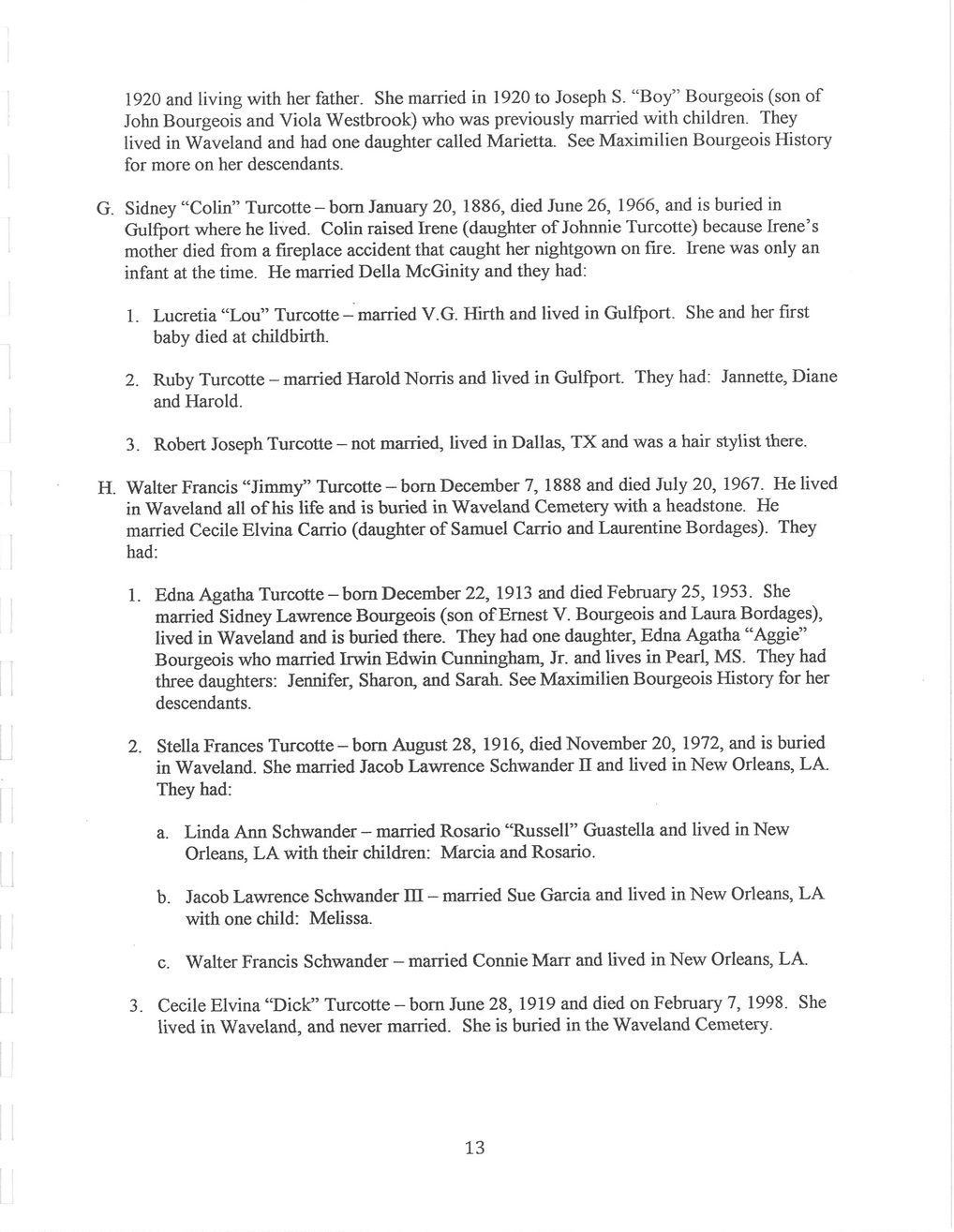 1920 and living with her father. She married in 1920 to Joseph S. "Boy" Bourgeois (son of John Bourgeois and Viola Westbrook) who was previously married with children. They lived in Waveland and had one daughter called Marietta. See Maximilien Bourgeois History for more on her descendants.

G. Sidney "Colin" Turcotte – born January 20, 1886, died June 26, 1966, and is buried in Gulfport where he lived. Colin raised Irene (daughter of Johnnie Turcotte) because Irene's mother died from a fireplace accident that caught her nightgown on fire. Irene was only an infant at the time. He married Della McGinity and they had:

1. Lucretia "Lou" Turcotte – married V.G. Hirth and lived in Gulfport. She and her first baby died at childbirth.

2. Ruby Turcotte – married Harold Norris and lived in Gulfport. They had: Jannette, Diane and Harold.

3. Robert Joseph Turcotte – not married, lived in Dallas, TX and was a hair stylist there.

H. Walter Francis "Jimmy" Turcotte – born December 7, 1888 and died July 20, 1967. He lived in Waveland all of his life and is buried in Waveland Cemetery with a headstone. He married Cecile Elvina Carrio (daughter of Samuel Carrio and Laurentine Bordages). They had:

1. Edna Agatha Turcotte – born December 22, 1913 and died February 25, 1953. She married Sidney Lawrence Bourgeois (son of Ernest V. Bourgeois and Laura Bordages), lived in Waveland and is buried there. They had one daughter, Edna Agatha "Aggie" Bourgeois who married Irwin Edwin Cunningham, Jr. and lives in Pearl, MS. They had three daughters: Jennifer, Sharon, and Sarah. See Maximilien Bourgeois History for her descendants.

2. Stella Frances Turcotte – born August 28, 1916, died November 20, 1972, and is buried in Waveland. She married Jacob Lawrence Schwander II and lived in New Orleans, LA. They had:

a. Linda Ann Schwander – married Rosario "Russell" Guastella and lived in New Orleans, LA with their children: Marcia and Rosario.

b. Jacob Lawrence Schwander III – married Sue Garcia and lived in New Orleans, LA with one child: Melissa.

c. Walter Francis Schwander – married Connie Marr and lived in New Orleans, LA.

3. Cecile Elvina "Dick" Turcotte – born June 28, 1919 and died on February 7, 1998. She lived in Waveland, and never married. She is buried in the Waveland Cemetery.

13